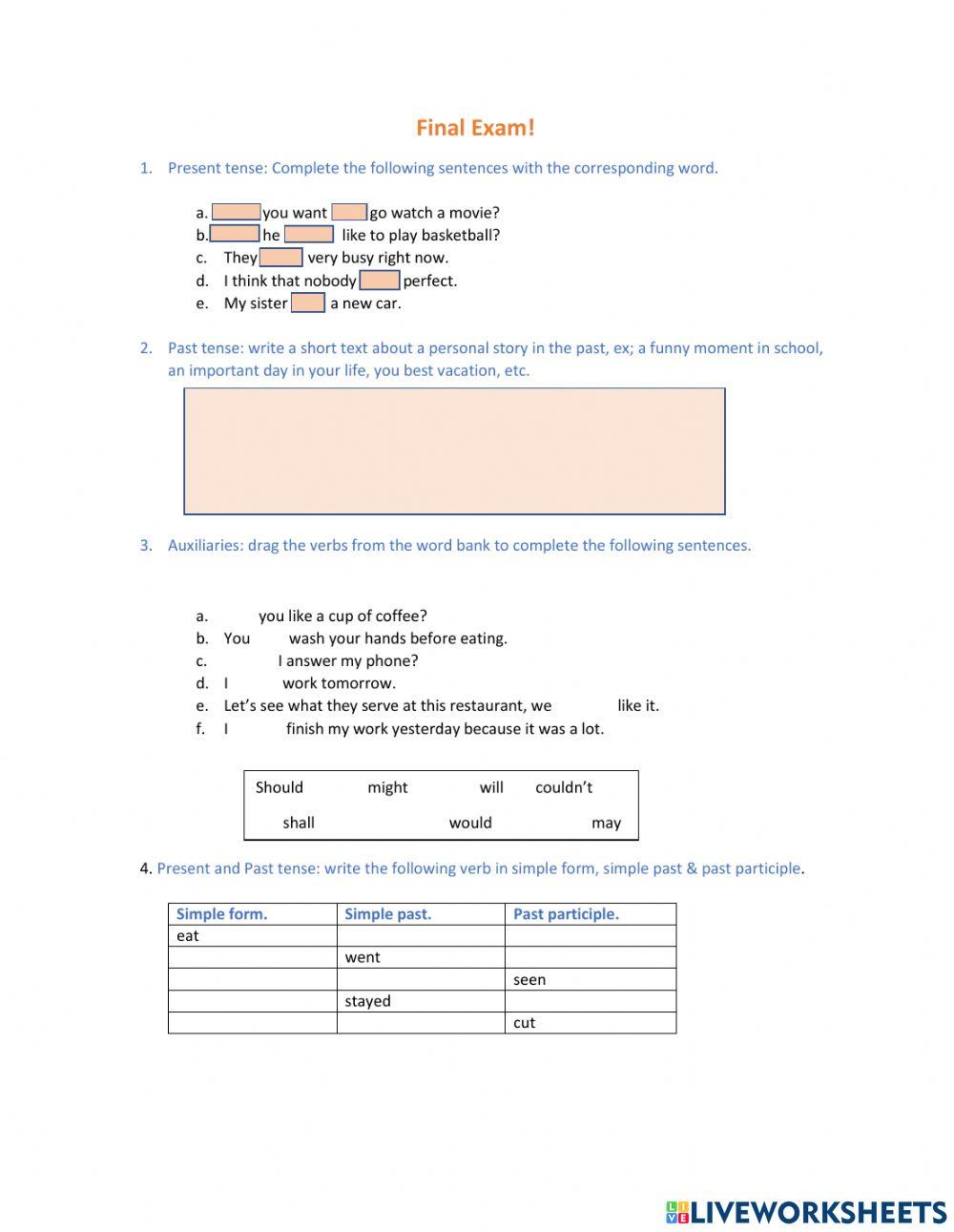 Final Exam!

1. Present tense: Complete the following sentences with the corresponding word.

a. you want go watch a movie?
b. he like to play basketball?
c. They very busy right now.
d. I think that nobody perfect.
e. My sister a new car.

2. Past tense: write a short text about a personal story in the past, ex; a funny moment in school, an important day in your life, you best vacation, etc.

3. Auxiliaries: drag the verbs from the word bank to complete the following sentences.

a. you like a cup of coffee?
b. You wash your hands before eating.
c. I answer my phone?
d. I work tomorrow.
e. Let's see what they serve at this restaurant, we like it.
f. I finish my work yesterday because it was a lot.

Should might will couldn't
shall would may

4. Present and Past tense: write the following verb in simple form, simple past & past participle.

| Simple form. | Simple past. | Past participle. |
|---|---|---|
| eat | | |
| | went | |
| | | seen |
| | stayed | |
| | | cut |

LIVEWORKSHEETS